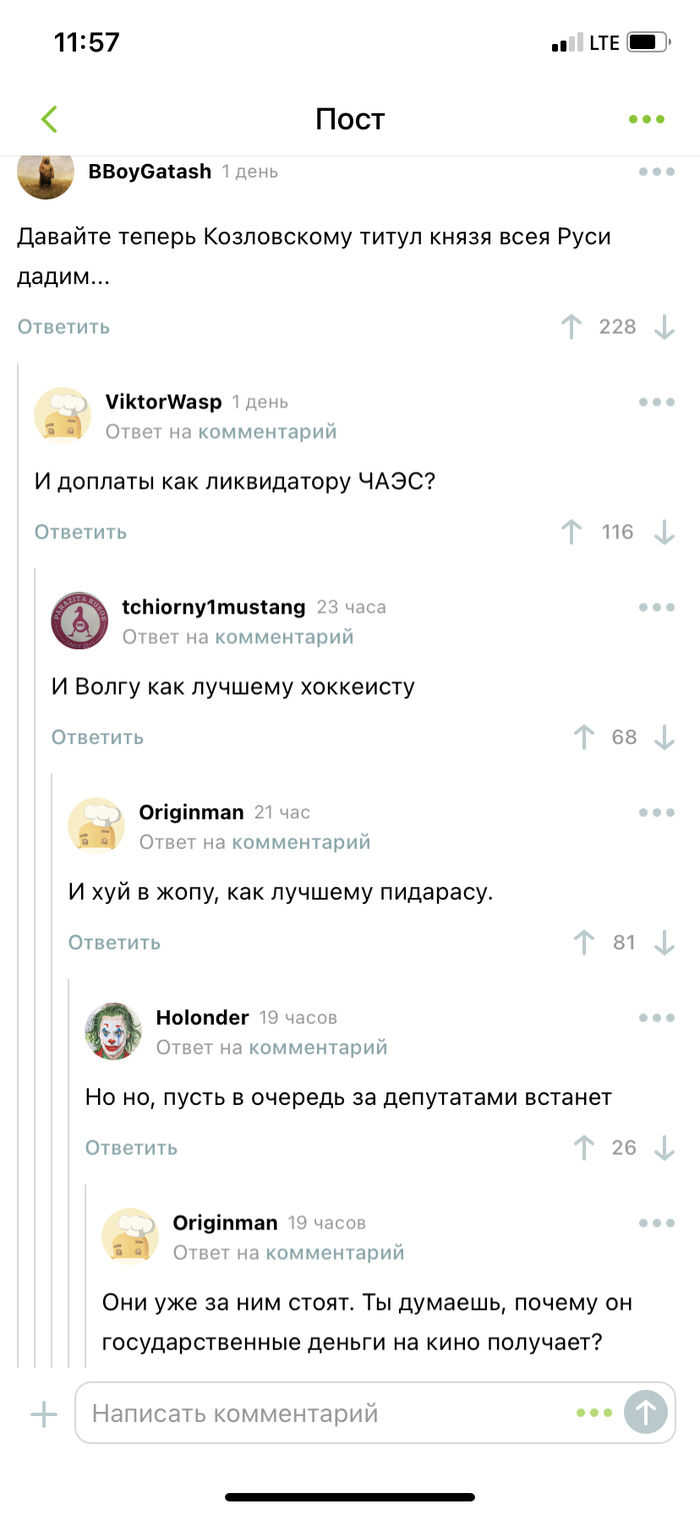 11:57 LTE

Пост

BBoyGatash 1 день

Давайте теперь Козловскому титул князя всея Руси дадим...

Ответить 228

ViktorWasp 1 день
Ответ на комментарий

И доплаты как ликвидатору ЧАЭС?

Ответить 116

tchiorny1mustang 23 часа
Ответ на комментарий

И Волгу как лучшему хоккеисту

Ответить 68

Originman 21 час
Ответ на комментарий

И хуй в жопу, как лучшему пидарасу.

Ответить 81

Holonder 19 часов
Ответ на комментарий

Но но, пусть в очередь за депутатами встанет

Ответить 26

Originman 19 часов
Ответ на комментарий

Они уже за ним стоят. Ты думаешь, почему он государственные деньги на кино получает?

Написать комментарий